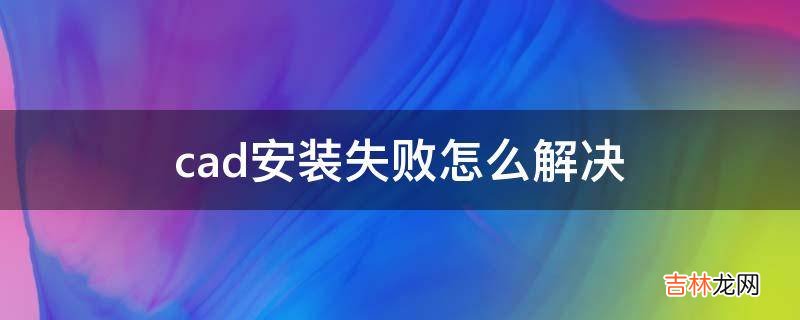 cad安装失败怎么解决

吉林龙网